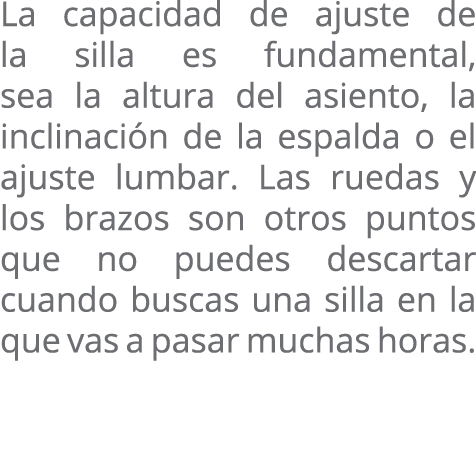 La capacidad de ajuste de la silla es fundamental, sea la altura del asiento, la inclinación de la espalda o el ajuste lumbar. Las ruedas y los brazos son otros puntos que no puedes descartar cuando buscas una silla en la que vas a pasar muchas horas.